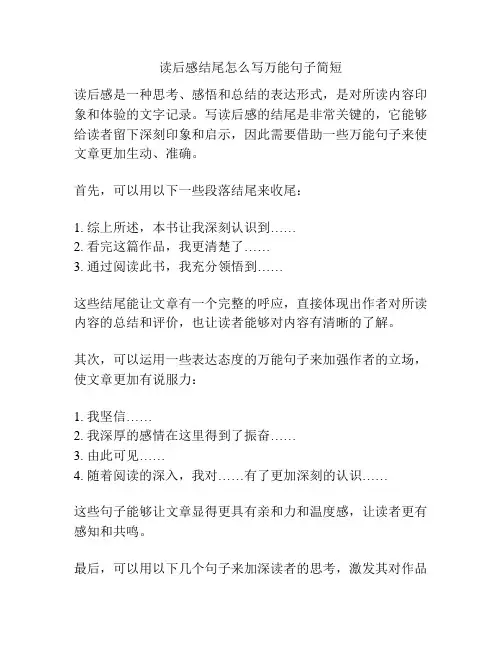 读后感结尾怎么写万能句子简短

读后感是一种思考、感悟和总结的表达形式，是对所读内容印象和体验的文字记录。写读后感的结尾是非常关键的，它能够给读者留下深刻印象和启示，因此需要借助一些万能句子来使文章更加生动、准确。

首先，可以用以下一些段落结尾来收尾：

1. 综上所述，本书让我深刻认识到……
2. 看完这篇作品，我更清楚了……
3. 通过阅读此书，我充分领悟到……

这些结尾能让文章有一个完整的呼应，直接体现出作者对所读内容的总结和评价，也让读者能够对内容有清晰的了解。

其次，可以运用一些表达态度的万能句子来加强作者的立场，使文章更加有说服力：

1. 我坚信……
2. 我深厚的感情在这里得到了振奋……
3. 由此可见……
4. 随着阅读的深入，我对……有了更加深刻的认识……

这些句子能够让文章显得更具有亲和力和温度感，让读者更有感知和共鸣。

最后，可以用以下几个句子来加深读者的思考，激发其对作品